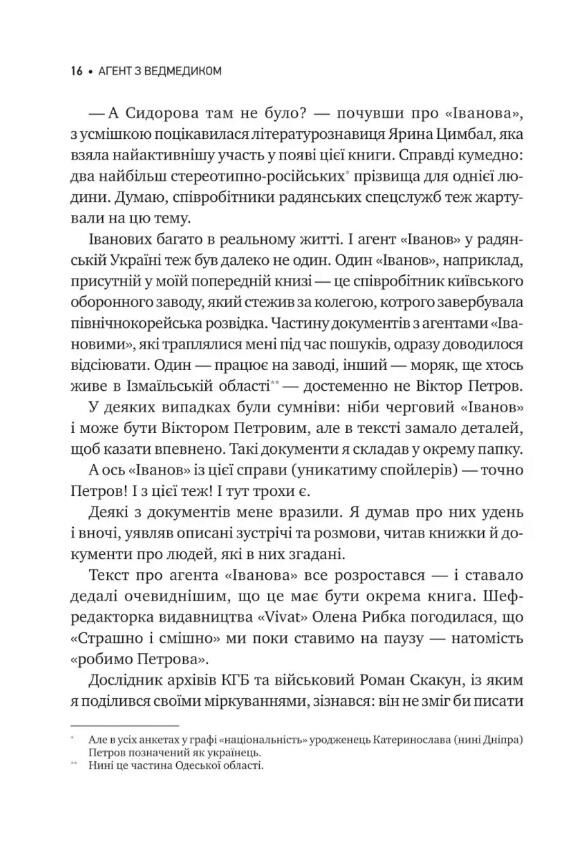 16 • АГЕНТ З ВЕДМЕДИКОМ

— А Сидорова там не було? — почувши про «Іванова», з усмішкою поцікавилася літературознавиця Ярина Цимбал, яка взяла найактивнішу участь у появі цієї книги. Справді кумедно: два найбільш стереотипно-російських* прізвища для однієї людини. Думаю, співробітники радянських спецслужб теж жартували на цю тему.

Іванових багато в реальному житті. І агент «Іванов» у радянській Україні теж був далеко не один. Один «Іванов», наприклад, присутній у моїй попередній книзі — це співробітник київського оборонного заводу, який стежив за колегою, котрого завербувала північнокорейська розвідка. Частину документів з агентами «Івановими», які траплялися мені під час пошуків, одразу доводилося відсіювати. Один — працює на заводі, інший — моряк, ще хтось живе в Ізмаїльській області** — достеменно не Віктор Петров.

У деяких випадках були сумніви: ніби черговий «Іванов» і може бути Віктором Петровим, але в тексті замало деталей, щоб казати впевнено. Такі документи я складав у окрему папку.

А ось «Іванов» із цієї справи (уникатиму спойлерів) — точно Петров! І з цієї теж! І тут трохи є.

Деякі з документів мене вразили. Я думав про них удень і вночі, уявляв описані зустрічі та розмови, читав книжки й документи про людей, які в них згадані.

Текст про агента «Іванова» все розростався — і ставало дедалі очевиднішим, що це має бути окрема книга. Шеф-редакторка видавництва «Vivat» Олена Рибка погодилася, що «Страшно і смішно» ми поки ставимо на паузу — натомість «робимо Петрова».

Дослідник архівів КГБ та військовий Роман Скакун, із яким я поділився своїми міркуваннями, зізнався: він не зміг би писати

* Але в усіх анкетах у графі «національність» уродженець Катеринослава (нині Дніпра) Петров позначений як українець.
** Нині це частина Одеської області.